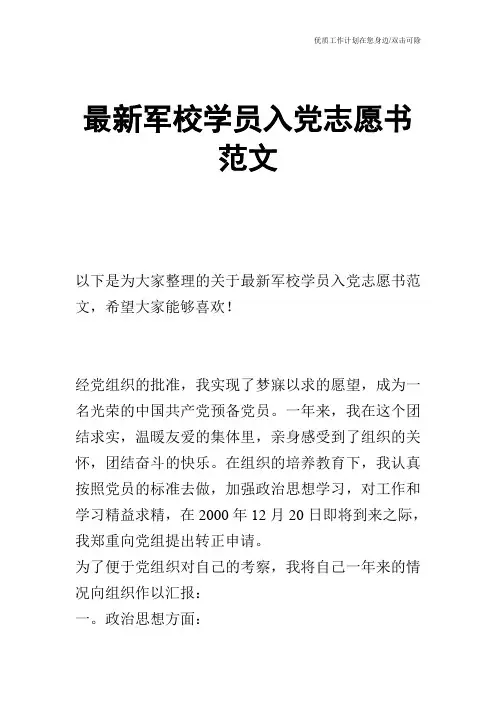 优质工作计划在您身边/双击可除

最新军校学员入党志愿书范文

以下是为大家整理的关于最新军校学员入党志愿书范文，希望大家能够喜欢！

经党组织的批准，我实现了梦寐以求的愿望，成为一名光荣的中国共产党预备党员。一年来，我在这个团结求实，温暖友爱的集体里，亲身感受到了组织的关怀，团结奋斗的快乐。在组织的培养教育下，我认真按照党员的标准去做，加强政治思想学习，对工作和学习精益求精，在 2000 年 12 月 20 日即将到来之际，我郑重向党组提出转正申请。
为了便于党组织对自己的考察，我将自己一年来的情况向组织作以汇报：
一。政治思想方面：